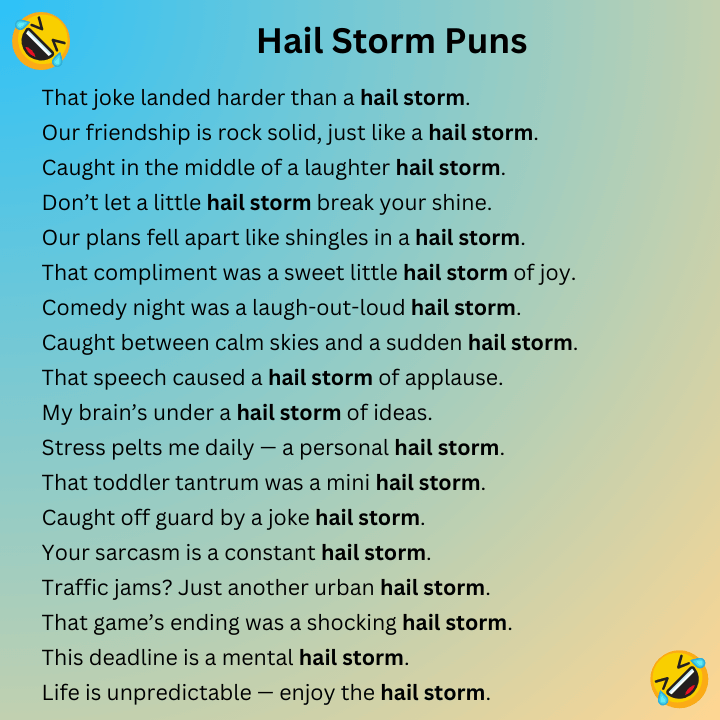 Hail Storm Puns

That joke landed harder than a hail storm.
Our friendship is rock solid, just like a hail storm.
Caught in the middle of a laughter hail storm.
Don’t let a little hail storm break your shine.
Our plans fell apart like shingles in a hail storm.
That compliment was a sweet little hail storm of joy.
Comedy night was a laugh-out-loud hail storm.
Caught between calm skies and a sudden hail storm.
That speech caused a hail storm of applause.
My brain’s under a hail storm of ideas.
Stress pelts me daily — a personal hail storm.
That toddler tantrum was a mini hail storm.
Caught off guard by a joke hail storm.
Your sarcasm is a constant hail storm.
Traffic jams? Just another urban hail storm.
That game’s ending was a shocking hail storm.
This deadline is a mental hail storm.
Life is unpredictable — enjoy the hail storm.